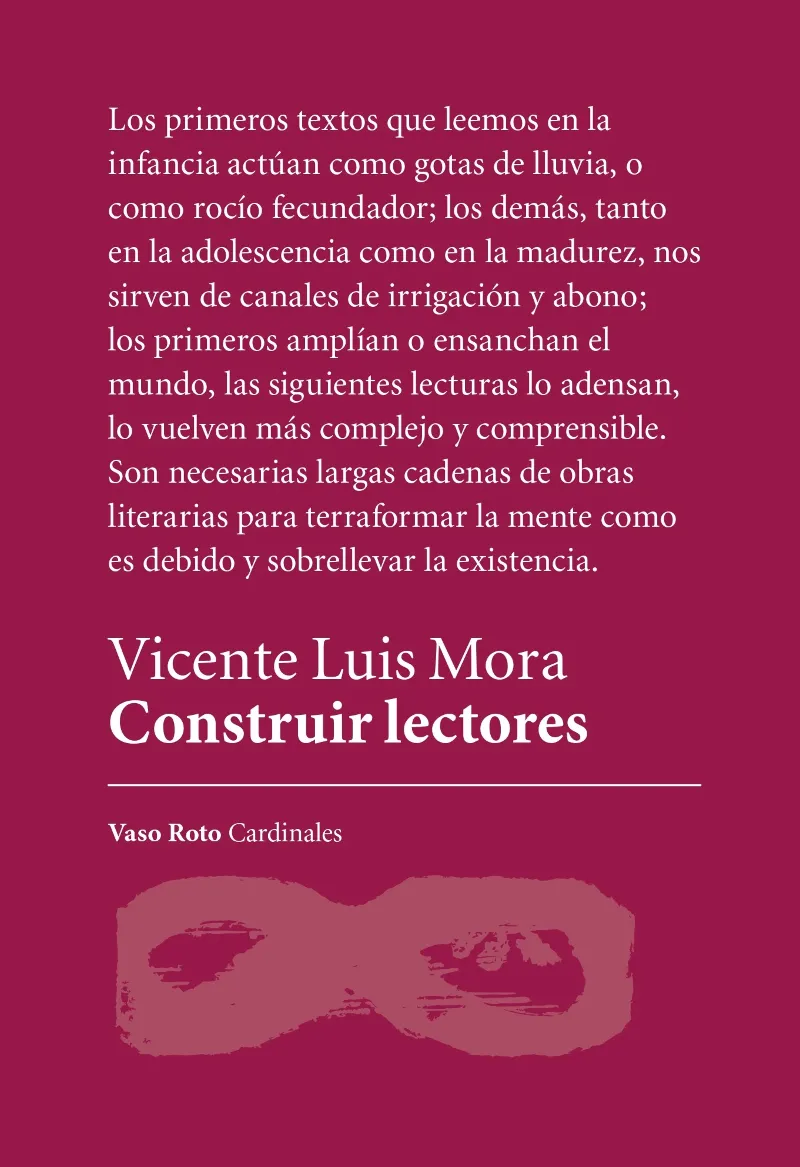 Los primeros textos que leemos en la infancia actúan como gotas de lluvia, o como rocío fecundador; los demás, tanto en la adolescencia como en la madurez, nos sirven de canales de irrigación y abono; los primeros amplían o ensanchan el mundo, las siguientes lecturas lo adensan, lo vuelven más complejo y comprensible. Son necesarias largas cadenas de obras literarias para terraformar la mente como es debido y sobrellevar la existencia.

Vicente Luis Mora
Construir lectores

Vaso Roto Cardinales